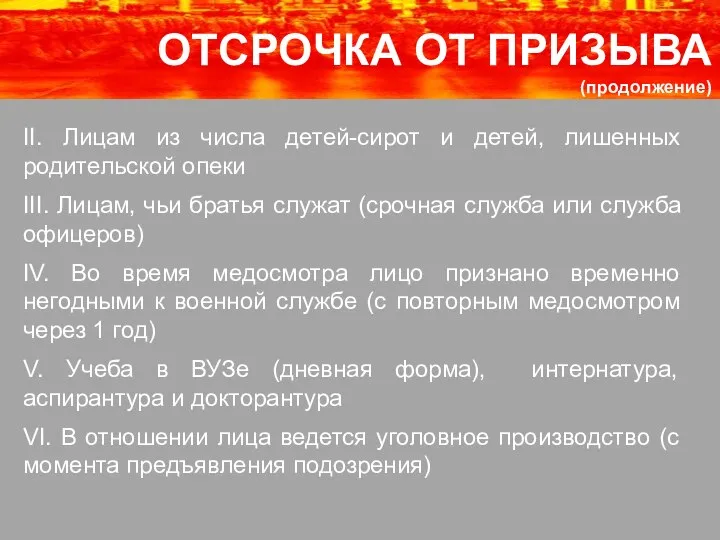 ОТСРОЧКА ОТ ПРИЗЫВА
(продолжение)

II. Лицам из числа детей-сирот и детей, лишенных родительской опеки

III. Лицам, чьи братья служат (срочная служба или служба офицеров)

IV. Во время медосмотра лицо признано временно негодными к военной службе (с повторным медосмотром через 1 год)

V. Учеба в ВУЗе (дневная форма), интернатура, аспирантура и докторантура

VI. В отношении лица ведется уголовное производство (с момента предъявления подозрения)